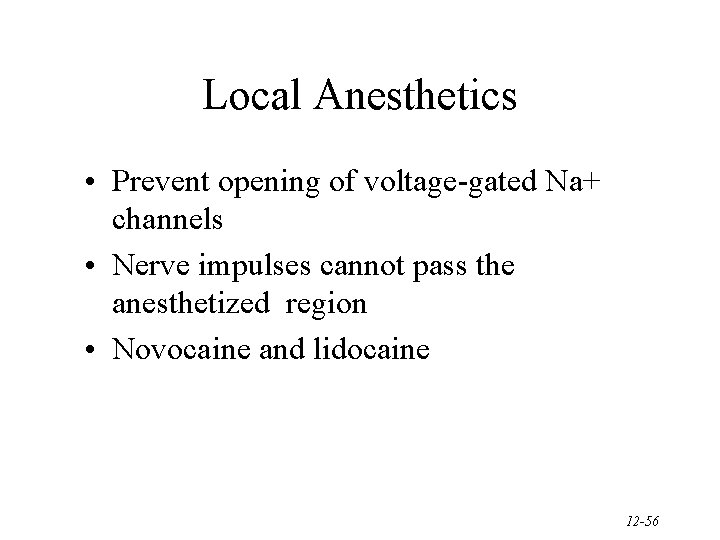 Local Anesthetics

• Prevent opening of voltage-gated Na+ channels
• Nerve impulses cannot pass the anesthetized region
• Novocaine and lidocaine

12-56